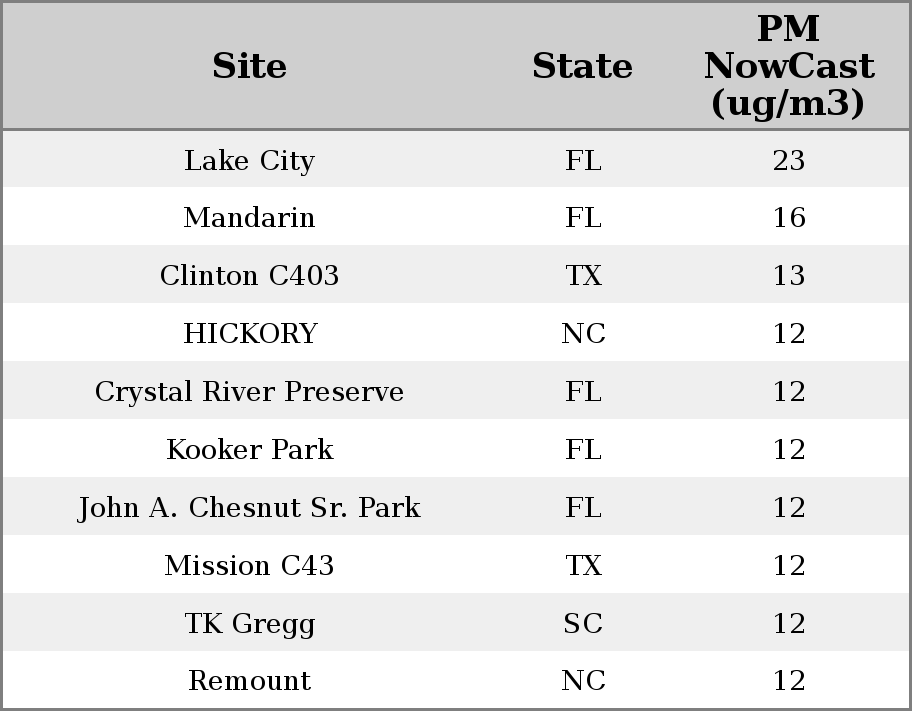 | Site | State | PM NowCast (ug/m3) |
|---|---|---|
| Lake City | FL | 23 |
| Mandarin | FL | 16 |
| Clinton C403 | TX | 13 |
| HICKORY | NC | 12 |
| Crystal River Preserve | FL | 12 |
| Kooker Park | FL | 12 |
| John A. Chesnut Sr. Park | FL | 12 |
| Mission C43 | TX | 12 |
| TK Gregg | SC | 12 |
| Remount | NC | 12 |